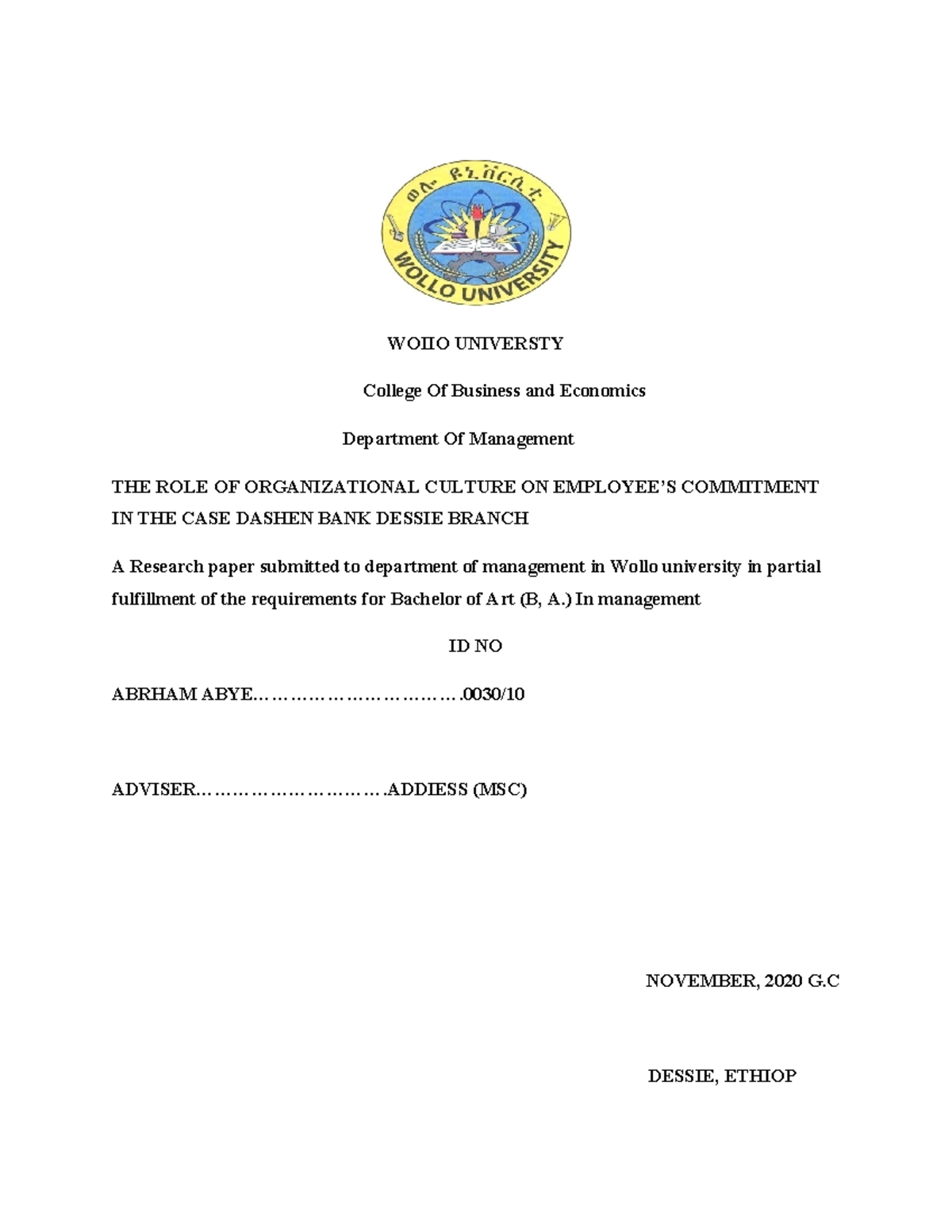 ወሎ ዩኒቨርሲቲ
WOLLO UNIVERSITY

WOllO UNIVERSTY

College Of Business and Economics

Department Of Management

THE ROLE OF ORGANIZATIONAL CULTURE ON EMPLOYEE'S COMMITMENT IN THE CASE DASHEN BANK DESSIE BRANCH

A Research paper submitted to department of management in Wollo university in partial fulfillment of the requirements for Bachelor of Art (B, A.) In management

ID NO

ABRHAM ABYE…………………………….0030/10

ADVISER………………………….ADDIESS (MSC)

NOVEMBER, 2020 G.C

DESSIE, ETHIOP